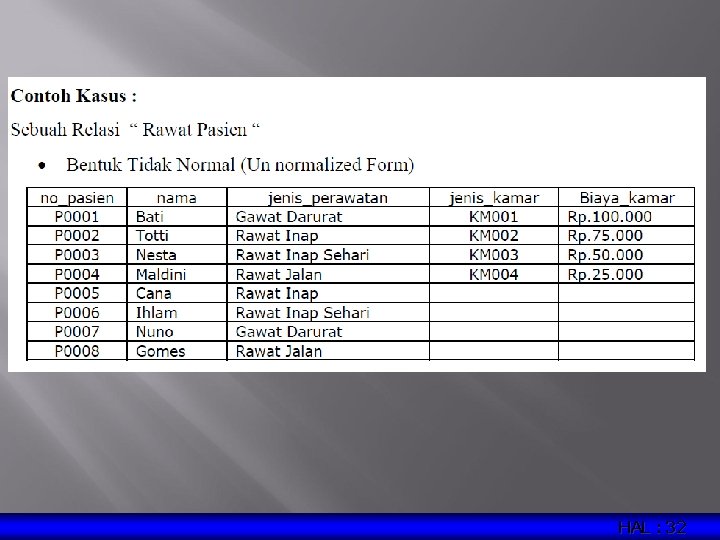 Contoh Kasus :

Sebuah Relasi " Rawat Pasien "

• Bentuk Tidak Normal (Un normalized Form)

| no_pasien | nama | jenis_perawatan | jenis_kamar | Biaya_kamar |
|---|---|---|---|---|
| P0001 | Bati | Gawat Darurat | KM001 | Rp.100.000 |
| P0002 | Totti | Rawat Inap | KM002 | Rp.75.000 |
| P0003 | Nesta | Rawat Inap Sehari | KM003 | Rp.50.000 |
| P0004 | Maldini | Rawat Jalan | KM004 | Rp.25.000 |
| P0005 | Cana | Rawat Inap | | |
| P0006 | Ihlam | Rawat Inap Sehari | | |
| P0007 | Nuno | Gawat Darurat | | |
| P0008 | Gomes | Rawat Jalan | | |

HAL : 32